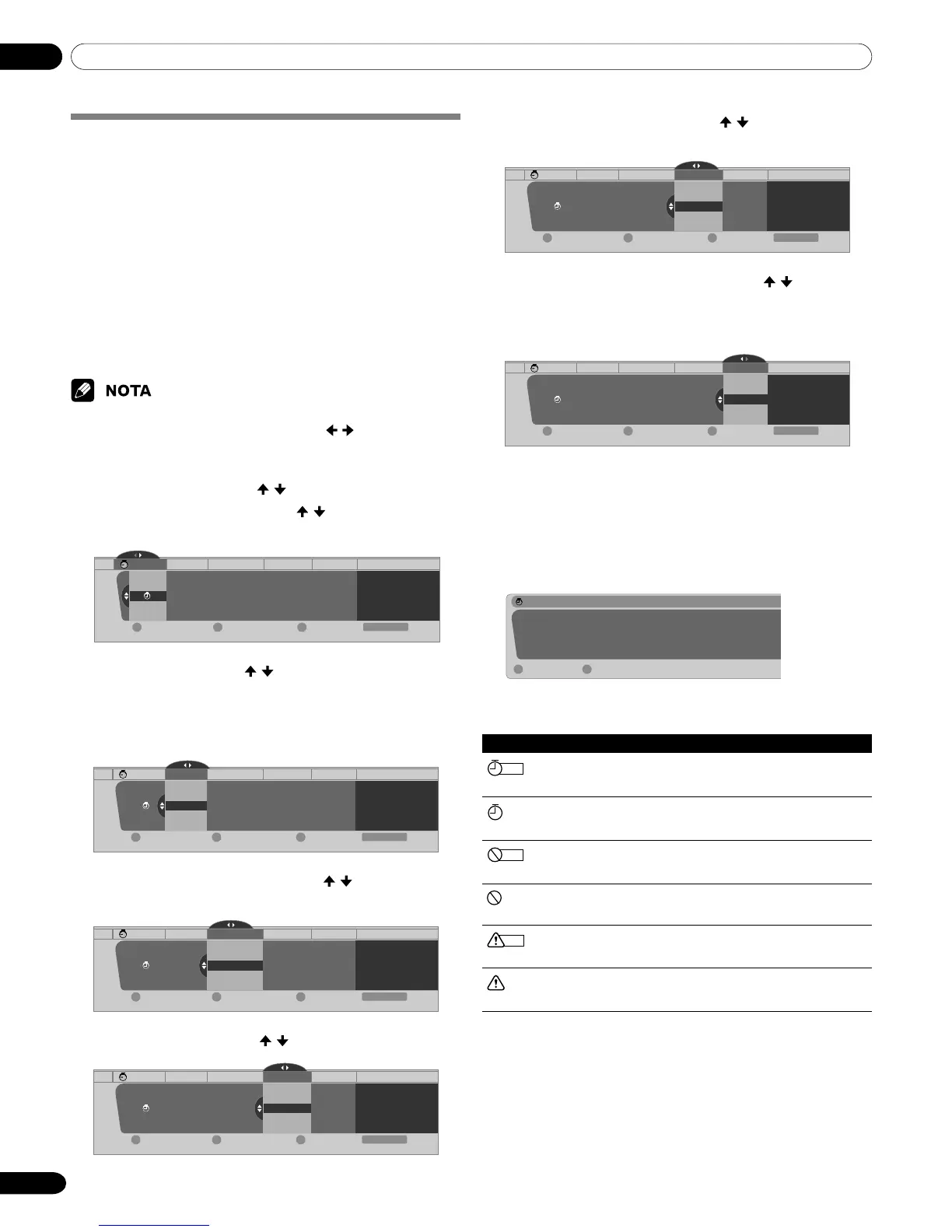 NOTA